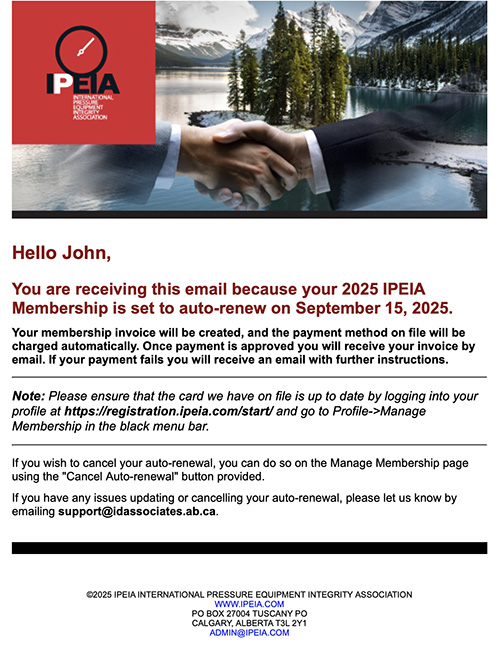 IPEIA
INTERNATIONAL
PRESSURE
EQUIPMENT
INTEGRITY
ASSOCIATION

Hello John,

You are receiving this email because your 2025 IPEIA Membership is set to auto-renew on September 15, 2025.

Your membership invoice will be created, and the payment method on file will be charged automatically. Once payment is approved you will receive your invoice by email. If your payment fails you will receive an email with further instructions.

Note: Please ensure that the card we have on file is up to date by logging into your profile at https://registration.ipeia.com/start/ and go to Profile->Manage Membership in the black menu bar.

If you wish to cancel your auto-renewal, you can do so on the Manage Membership page using the "Cancel Auto-renewal" button provided.

If you have any issues updating or cancelling your auto-renewal, please let us know by emailing support@idassociates.ab.ca.

©2025 IPEIA INTERNATIONAL PRESSURE EQUIPMENT INTEGRITY ASSOCIATION
WWW.IPEIA.COM
PO BOX 27004 TUSCANY PO
CALGARY, ALBERTA T3L 2Y1
ADMIN@IPEIA.COM